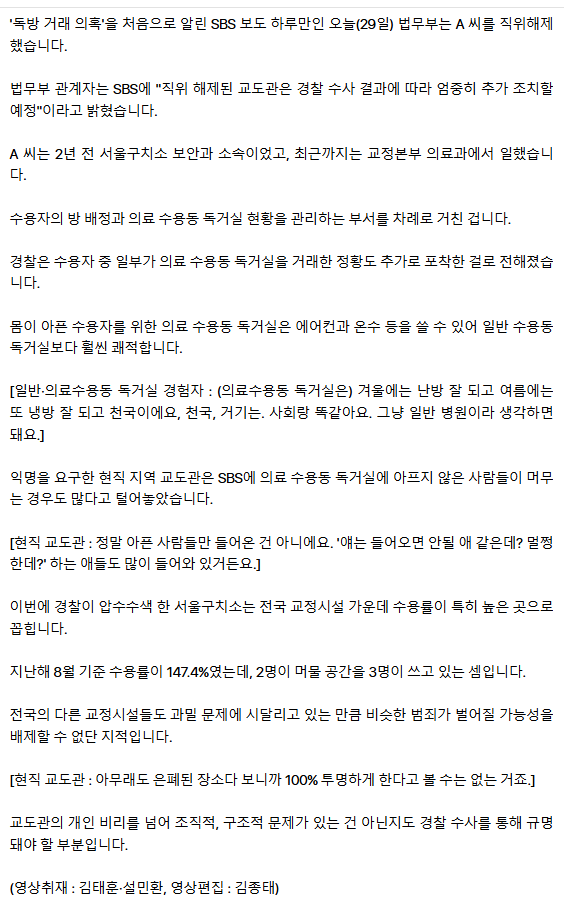 '독방 거래 의혹'을 처음으로 알린 SBS 보도 하루만인 오늘(29일) 법무부는 A 씨를 직위해제했습니다.

법무부 관계자는 SBS에 "직위 해제된 교도관은 경찰 수사 결과에 따라 엄중히 추가 조치할 예정"이라고 밝혔습니다.

A 씨는 2년 전 서울구치소 보안과 소속이었고, 최근까지는 교정본부 의료과에서 일했습니다.

수용자의 방 배정과 의료 수용동 독거실 현황을 관리하는 부서를 차례로 거친 겁니다.

경찰은 수용자 중 일부가 의료 수용동 독거실을 거래한 정황도 추가로 포착한 걸로 전해졌습니다.

몸이 아픈 수용자를 위한 의료 수용동 독거실은 에어컨과 온수 등을 쓸 수 있어 일반 수용동 독거실보다 훨씬 쾌적합니다.

[일반·의료수용동 독거실 경험자 : (의료수용동 독거실은) 겨울에는 난방 잘 되고 여름에는 또 냉방 잘 되고 천국이에요, 천국, 거기는. 사회랑 똑같아요. 그냥 일반 병원이라 생각하면 돼요.]

익명을 요구한 현직 지역 교도관은 SBS에 의료 수용동 독거실에 아프지 않은 사람들이 머무는 경우도 많다고 털어놓았습니다.

[현직 교도관 : 정말 아픈 사람들만 들어온 건 아니에요. '얘는 들어오면 안될 애 같은데? 멀쩡한데?' 하는 애들도 많이 들어와 있거든요.]

이번에 경찰이 압수수색 한 서울구치소는 전국 교정시설 가운데 수용률이 특히 높은 곳으로 꼽힙니다.

지난해 8월 기준 수용률이 147.4%였는데, 2명이 머물 공간을 3명이 쓰고 있는 셈입니다.

전국의 다른 교정시설들도 과밀 문제에 시달리고 있는 만큼 비슷한 범죄가 벌어질 가능성을 배제할 수 없단 지적입니다.

[현직 교도관 : 아무래도 은폐된 장소다 보니까 100% 투명하게 한다고 볼 수는 없는 거죠.]

교도관의 개인 비리를 넘어 조직적, 구조적 문제가 있는 건 아닌지도 경찰 수사를 통해 규명돼야 할 부분입니다.

(영상취재 : 김태훈·설민환, 영상편집 : 김종태)